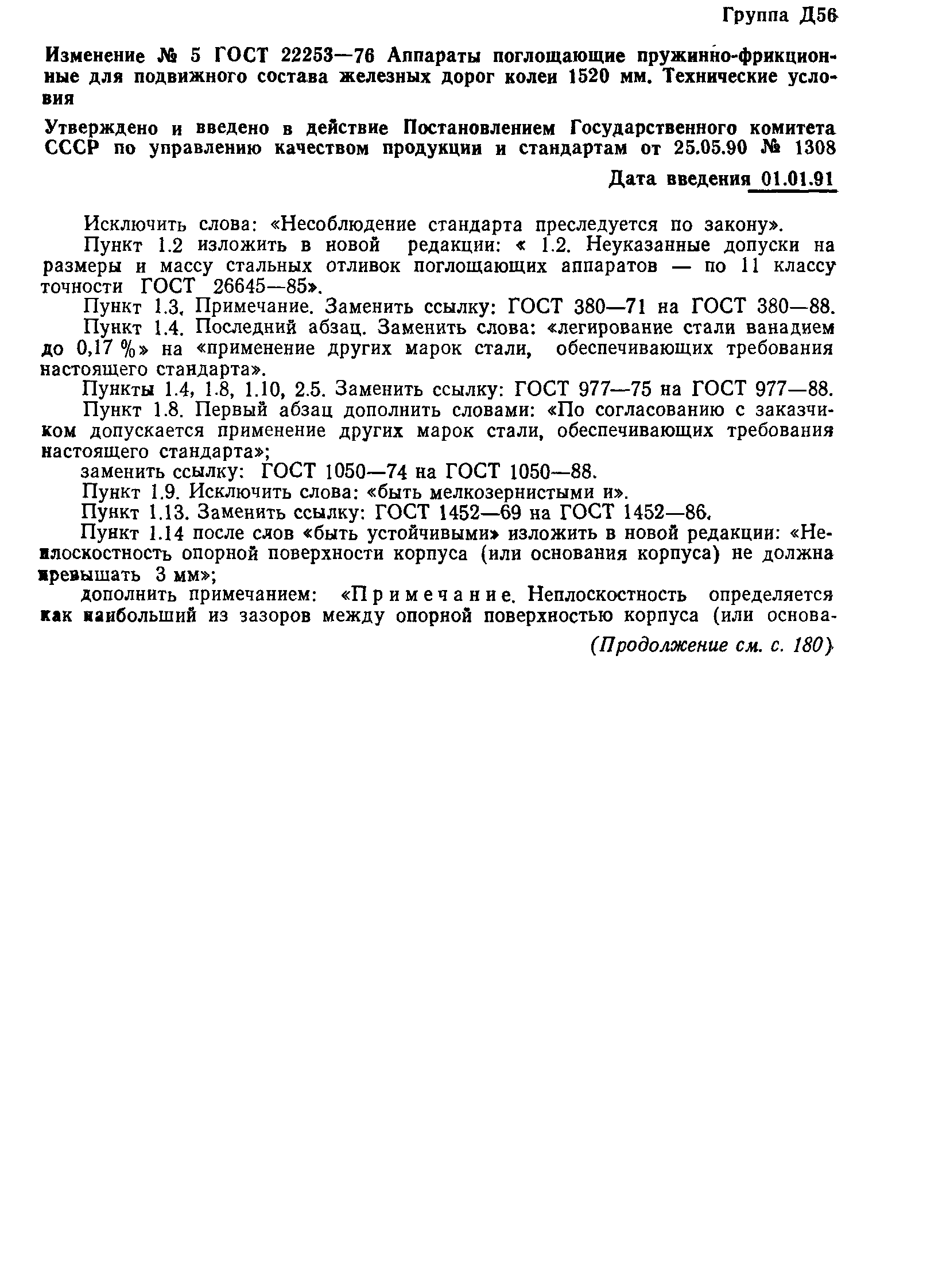 Группа Д56

Изменение № 5 ГОСТ 22253—76 Аппараты поглощающие пружинно-фрикционные для подвижного состава железных дорог колеи 1520 мм. Технические условия

Утверждено и введено в действие Постановлением Государственного комитета СССР по управлению качеством продукции и стандартам от 25.05.90 № 1308

Дата введения 01.01.91

Исключить слова: «Несоблюдение стандарта преследуется по закону».

Пункт 1.2 изложить в новой редакции: « 1.2. Неуказанные допуски на размеры и массу стальных отливок поглощающих аппаратов — по 11 классу точности ГОСТ 26645—85».

Пункт 1.3. Примечание. Заменить ссылку: ГОСТ 380—71 на ГОСТ 380—88.

Пункт 1.4. Последний абзац. Заменить слова: «легирование стали ванадием до 0,17 %» на «применение других марок стали, обеспечивающих требования настоящего стандарта».

Пункты 1.4, 1.8, 1.10, 2.5. Заменить ссылку: ГОСТ 977—75 на ГОСТ 977—88.

Пункт 1.8. Первый абзац дополнить словами: «По согласованию с заказчиком допускается применение других марок стали, обеспечивающих требования настоящего стандарта»;

заменить ссылку: ГОСТ 1050—74 на ГОСТ 1050—88.

Пункт 1.9. Исключить слова: «быть мелкозернистыми и».

Пункт 1.13. Заменить ссылку: ГОСТ 1452—69 на ГОСТ 1452—86.

Пункт 1.14 после слов «быть устойчивыми» изложить в новой редакции: «Неплоскостность опорной поверхности корпуса (или основания корпуса) не должна превышать 3 мм»;

дополнить примечанием: «Примечание. Неплоскостность определяется как наибольший из зазоров между опорной поверхностью корпуса (или основа-

(Продолжение см. с. 180)